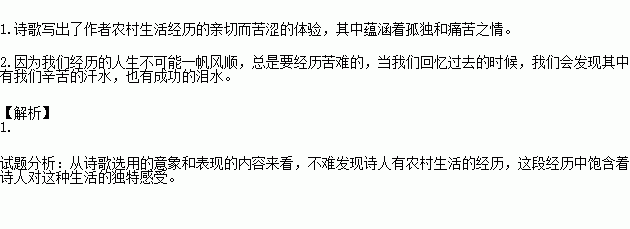 1.诗歌写出了作者农村生活经历的亲切而苦涩的体验，其中蕴涵着孤独和痛苦之情。

2.因为我们经历的人生不可能一帆风顺，总是要经历苦难的，当我们回忆过去的时候，我们会发现其中有我们辛苦的汗水，也有成功的泪水。

【解析】
1.

试题分析：从诗歌选用的意象和表现的内容来看，不难发现诗人有农村生活的经历，这段经历中饱含着诗人对这种生活的独特感受。